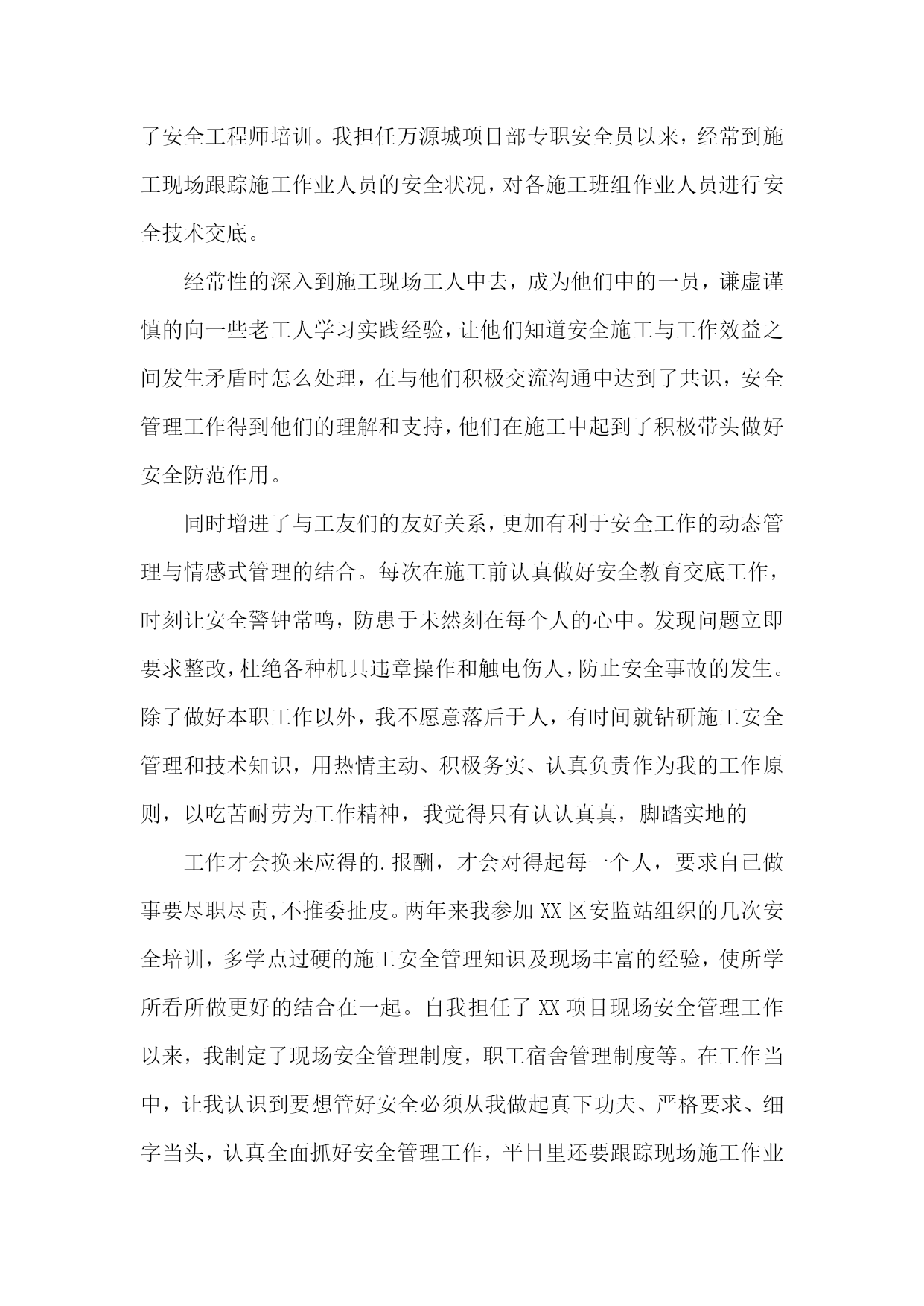 了安全工程师培训。我担任万源城项目部专职安全员以来，经常到施工现场跟踪施工作业人员的安全状况，对各施工班组作业人员进行安全技术交底。

经常性的深入到施工现场工人中去，成为他们中的一员，谦虚谨慎的向一些老工人学习实践经验，让他们知道安全施工与工作效益之间发生矛盾时怎么处理，在与他们积极交流沟通中达到了共识，安全管理工作得到他们的理解和支持，他们在施工中起到了积极带头做好安全防范作用。

同时增进了与工友们的友好关系，更加有利于安全工作的动态管理与情感式管理的结合。每次在施工前认真做好安全教育交底工作，时刻让安全警钟常鸣，防患于未然刻在每个人的心中。发现问题立即要求整改，杜绝各种机具违章操作和触电伤人，防止安全事故的发生。除了做好本职工作以外，我不愿意落后于人，有时间就钻研施工安全管理和技术知识，用热情主动、积极务实、认真负责作为我的工作原则，以吃苦耐劳为工作精神，我觉得只有认认真真，脚踏实地的

工作才会换来应得的.报酬，才会对得起每一个人，要求自己做事要尽职尽责,不推委扯皮。两年来我参加XX区安监站组织的几次安全培训，多学点过硬的施工安全管理知识及现场丰富的经验，使所学所看所做更好的结合在一起。自我担任了XX项目现场安全管理工作以来，我制定了现场安全管理制度，职工宿舍管理制度等。在工作当中，让我认识到要想管好安全必须从我做起真下功夫、严格要求、细字当头，认真全面抓好安全管理工作，平日里还要跟踪现场施工作业